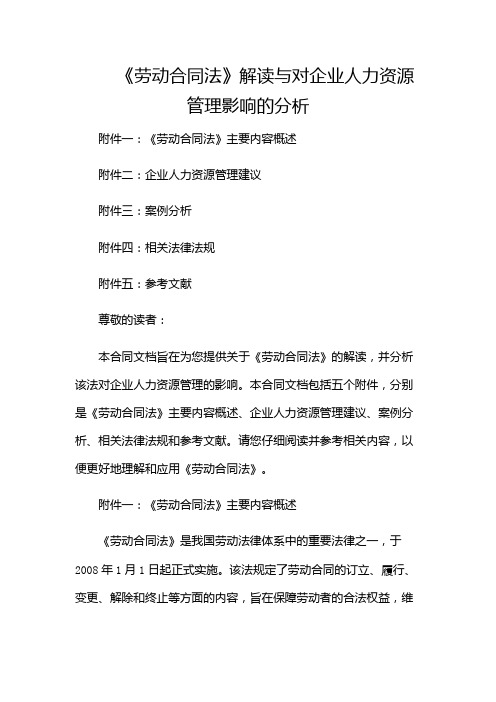 《劳动合同法》解读与对企业人力资源管理影响的分析

附件一：《劳动合同法》主要内容概述

附件二：企业人力资源管理建议

附件三：案例分析

附件四：相关法律法规

附件五：参考文献

尊敬的读者：

本合同文档旨在为您提供关于《劳动合同法》的解读，并分析该法对企业人力资源管理的影响。本合同文档包括五个附件，分别是《劳动合同法》主要内容概述、企业人力资源管理建议、案例分析、相关法律法规和参考文献。请您仔细阅读并参考相关内容，以便更好地理解和应用《劳动合同法》。

附件一：《劳动合同法》主要内容概述

《劳动合同法》是我国劳动法律体系中的重要法律之一，于2008年1月1日起正式实施。该法规定了劳动合同的订立、履行、变更、解除和终止等方面的内容，旨在保障劳动者的合法权益，维